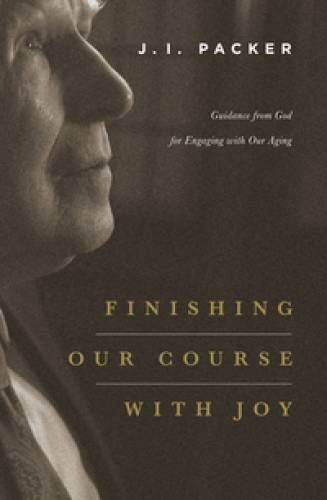 J. I. PACKER

Guidance from God
for Engaging with Our Aging

FINISHING
OUR COURSE
WITH JOY